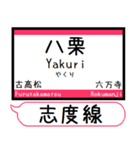 八栗
Yakuri
やくり
古高松
六万寺
Furutakamatsu
Rokumanji
志度線